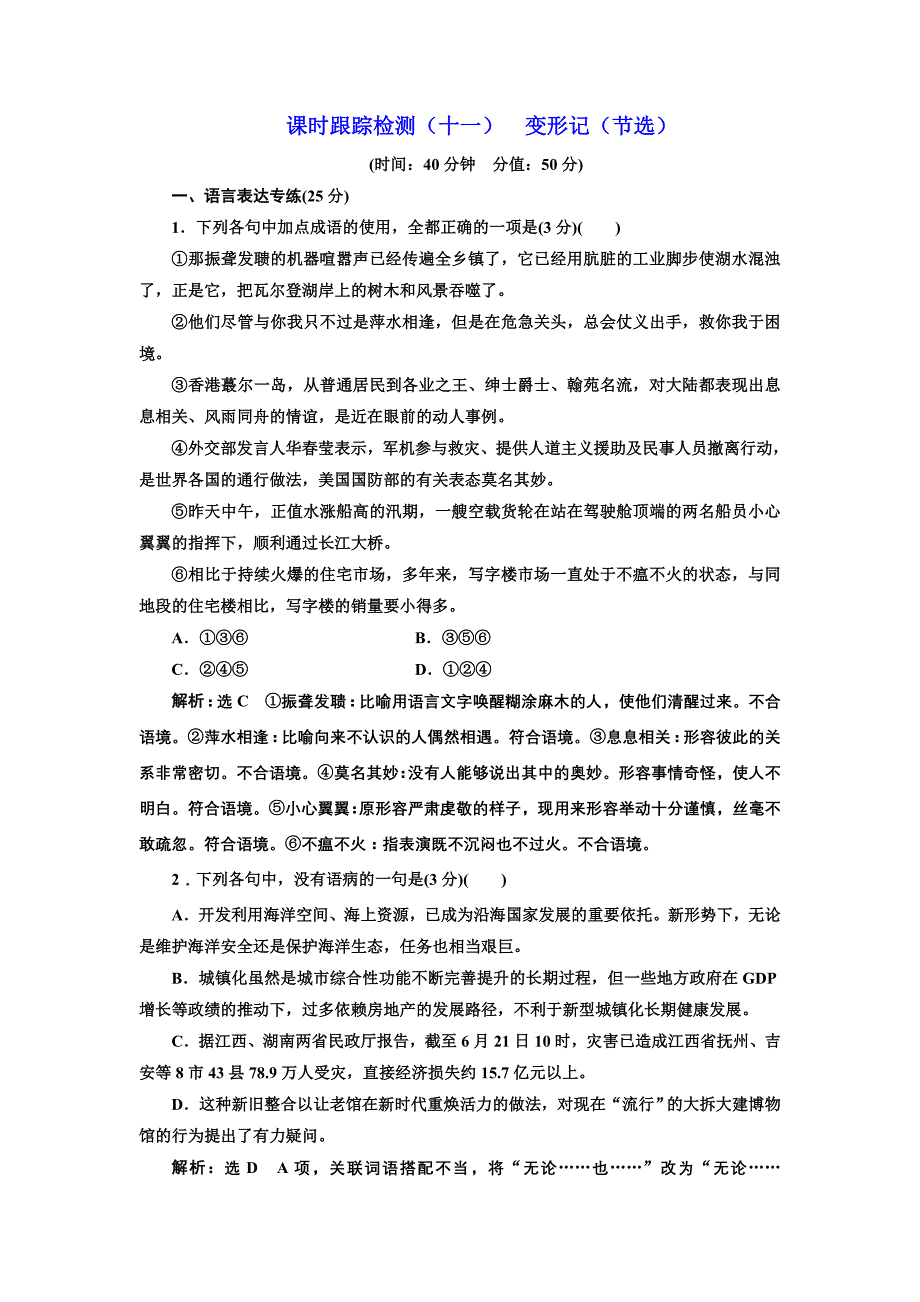 课时跟踪检测（十一）　变形记（节选）

(时间：40 分钟　分值：50 分)

一、语言表达专练(25 分)

1．下列各句中加点成语的使用，全都正确的一项是(3 分)(　　)

①那振聋发聩的机器喧嚣声已经传遍全乡镇了，它已经用肮脏的工业脚步使湖水混浊了，正是它，把瓦尔登湖岸上的树木和风景吞噬了。

②他们尽管与你我只不过是萍水相逢，但是在危急关头，总会仗义出手，救你我于困境。

③香港蕞尔一岛，从普通居民到各业之王、绅士爵士、翰苑名流，对大陆都表现出息息相关、风雨同舟的情谊，是近在眼前的动人事例。

④外交部发言人华春莹表示，军机参与救灾、提供人道主义援助及民事人员撤离行动，是世界各国的通行做法，美国国防部的有关表态莫名其妙。

⑤昨天中午，正值水涨船高的汛期，一艘空载货轮在站在驾驶舱顶端的两名船员小心翼翼的指挥下，顺利通过长江大桥。

⑥相比于持续火爆的住宅市场，多年来，写字楼市场一直处于不瘟不火的状态，与同地段的住宅楼相比，写字楼的销量要小得多。

A．①③⑥　　　　B．③⑤⑥

C．②④⑤　　　　D．①②④

解析：选 C　①振聋发聩：比喻用语言文字唤醒糊涂麻木的人，使他们清醒过来。不合语境。②萍水相逢：比喻向来不认识的人偶然相遇。符合语境。③息息相关：形容彼此的关系非常密切。不合语境。④莫名其妙：没有人能够说出其中的奥妙。形容事情奇怪，使人不明白。符合语境。⑤小心翼翼：原形容严肃虔敬的样子，现用来形容举动十分谨慎，丝毫不敢疏忽。符合语境。⑥不瘟不火：指表演既不沉闷也不过火。不合语境。

2．下列各句中，没有语病的一句是(3 分)(　　)

A．开发利用海洋空间、海上资源，已成为沿海国家发展的重要依托。新形势下，无论是维护海洋安全还是保护海洋生态，任务也相当艰巨。

B．城镇化虽然是城市综合性功能不断完善提升的长期过程，但一些地方政府在 GDP 增长等政绩的推动下，过多依赖房地产的发展路径，不利于新型城镇化长期健康发展。

C．据江西、湖南两省民政厅报告，截至 6 月 21 日 10 时，灾害已造成江西省抚州、吉安等 8 市 43 县 78.9 万人受灾，直接经济损失约 15.7 亿元以上。

D．这种新旧整合以让老馆在新时代重焕活力的做法，对现在“流行”的大拆大建博物馆的行为提出了有力疑问。

解析：选 D　A 项，关联词语搭配不当，将“无论……也……”改为“无论……